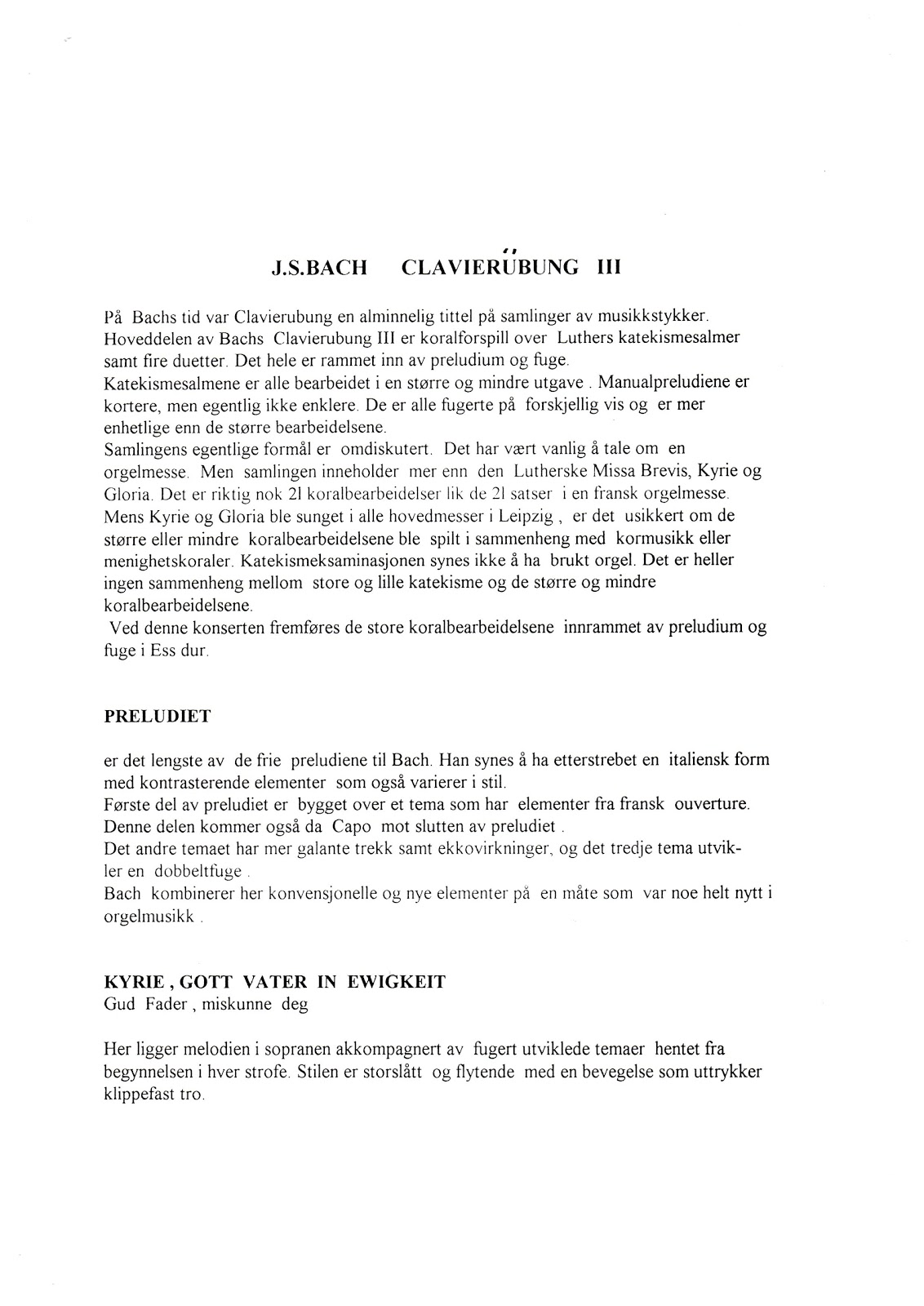 J.S.BACH CLAVIERÜBUNG III

På Bachs tid var Clavierubung en alminnelig tittel på samlinger av musikkstykker. Hoveddelen av Bachs Clavierubung III er koralforspill over Luthers katekismesalmer samt fire duetter. Det hele er rammet inn av preludium og fuge.
Katekismesalmene er alle bearbeidet i en større og mindre utgave . Manualpreludiene er kortere, men egentlig ikke enklere. De er alle fugerte på forskjellig vis og er mer enhetlige enn de større bearbeidelsene.
Samlingens egentlige formål er omdiskutert. Det har vært vanlig å tale om en orgelmesse. Men samlingen inneholder mer enn den Lutherske Missa Brevis, Kyrie og Gloria. Det er riktig nok 21 koralbearbeidelser lik de 21 satser i en fransk orgelmesse. Mens Kyrie og Gloria ble sunget i alle hovedmesser i Leipzig , er det usikkert om de større eller mindre koralbearbeidelsene ble spilt i sammenheng med kormusikk eller menighetskoraler. Katekismeksaminasjonen synes ikke å ha brukt orgel. Det er heller ingen sammenheng mellom store og lille katekisme og de større og mindre koralbearbeidelsene.
Ved denne konserten fremføres de store koralbearbeidelsene innrammet av preludium og fuge i Ess dur.

PRELUDIET

er det lengste av de frie preludiene til Bach. Han synes å ha etterstrebet en italiensk form med kontrasterende elementer som også varierer i stil.
Første del av preludiet er bygget over et tema som har elementer fra fransk ouverture. Denne delen kommer også da Capo mot slutten av preludiet .
Det andre temaet har mer galante trekk samt ekkovirkninger, og det tredje tema utvikler en dobbeltfuge .
Bach kombinerer her konvensjonelle og nye elementer på en måte som var noe helt nytt i orgelmusikk .

KYRIE , GOTT VATER IN EWIGKEIT
Gud Fader , miskunne deg

Her ligger melodien i sopranen akkompagnert av fugert utviklede temaer hentet fra begynnelsen i hver strofe. Stilen er storslått og flytende med en bevegelse som uttrykker klippefast tro.